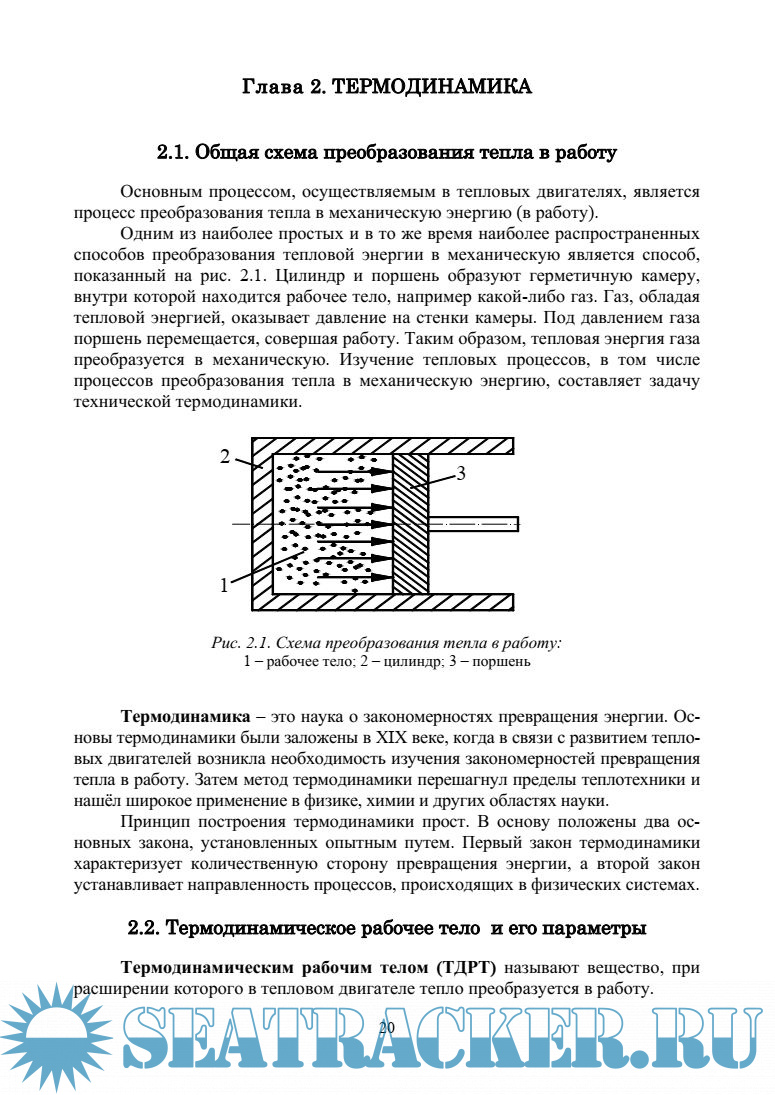 Глава 2. ТЕРМОДИНАМИКА

2.1. Общая схема преобразования тепла в работу

Основным процессом, осуществляемым в тепловых двигателях, является процесс преобразования тепла в механическую энергию (в работу).

Одним из наиболее простых и в то же время наиболее распространенных способов преобразования тепловой энергии в механическую является способ, показанный на рис. 2.1. Цилиндр и поршень образуют герметичную камеру, внутри которой находится рабочее тело, например какой-либо газ. Газ, обладая тепловой энергией, оказывает давление на стенки камеры. Под давлением газа поршень перемещается, совершая работу. Таким образом, тепловая энергия газа преобразуется в механическую. Изучение тепловых процессов, в том числе процессов преобразования тепла в механическую энергию, составляет задачу технической термодинамики.

2

3

1

Рис. 2.1. Схема преобразования тепла в работу:
1 – рабочее тело; 2 – цилиндр; 3 – поршень

Термодинамика – это наука о закономерностях превращения энергии. Основы термодинамики были заложены в XIX веке, когда в связи с развитием тепловых двигателей возникла необходимость изучения закономерностей превращения тепла в работу. Затем метод термодинамики перешагнул пределы теплотехники и нашёл широкое применение в физике, химии и других областях науки.

Принцип построения термодинамики прост. В основу положены два основных закона, установленных опытным путем. Первый закон термодинамики характеризует количественную сторону превращения энергии, а второй закон устанавливает направленность процессов, происходящих в физических системах.

2.2. Термодинамическое рабочее тело и его параметры

Термодинамическим рабочим телом (ТДРТ) называют вещество, при расширении которого в тепловом двигателе тепло преобразуется в работу.

20

SEATRACKER.RU